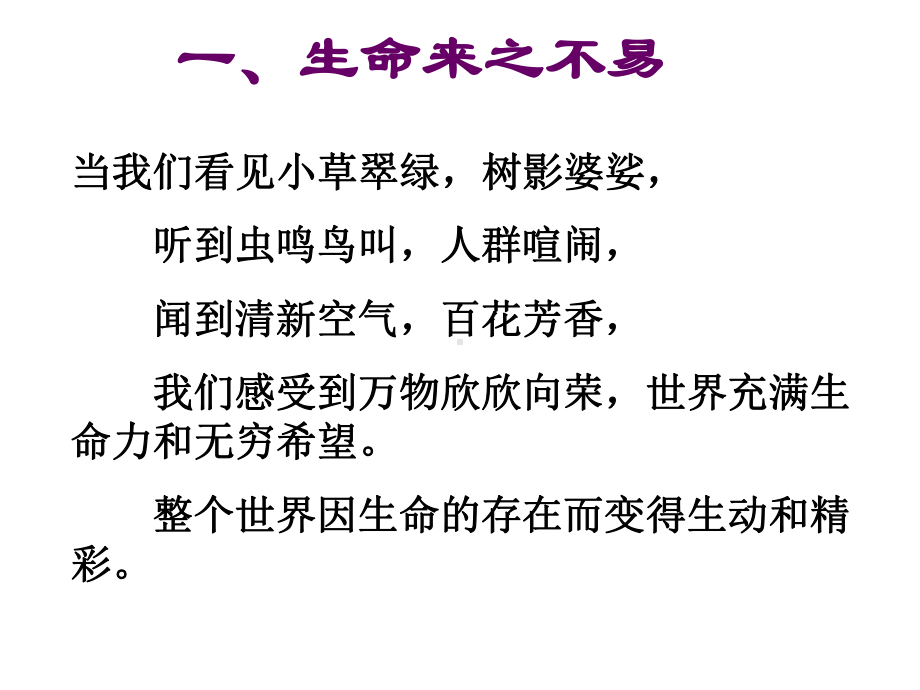 一、生命来之不易

当我们看见小草翠绿，树影婆娑，

听到虫鸣鸟叫，人群喧闹，

闻到清新空气，百花芳香，

我们感受到万物欣欣向荣，世界充满生命力和无穷希望。

整个世界因生命的存在而变得生动和精彩。